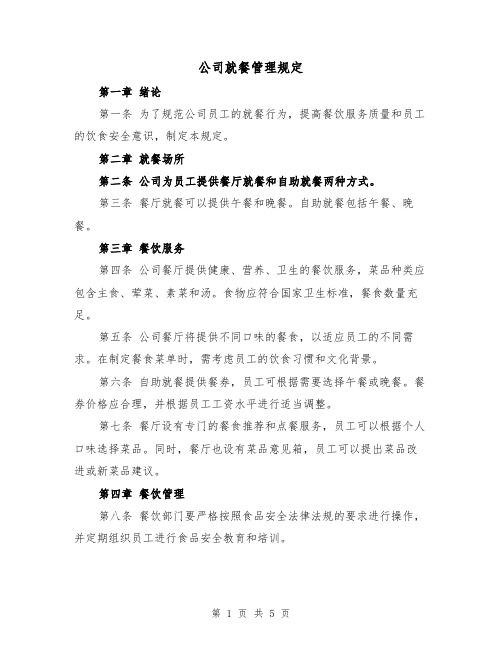 公司就餐管理规定

第一章 绪论

第一条 为了规范公司员工的就餐行为，提高餐饮服务质量和员工的饮食安全意识，制定本规定。

第二章 就餐场所

第二条 公司为员工提供餐厅就餐和自助就餐两种方式。

第三条 餐厅就餐可以提供午餐和晚餐。自助就餐包括午餐、晚餐。

第三章 餐饮服务

第四条 公司餐厅提供健康、营养、卫生的餐饮服务，菜品种类应包含主食、荤菜、素菜和汤。食物应符合国家卫生标准，餐食数量充足。

第五条 公司餐厅将提供不同口味的餐食，以适应员工的不同需求。在制定餐食菜单时，需考虑员工的饮食习惯和文化背景。

第六条 自助就餐提供餐券，员工可根据需要选择午餐或晚餐。餐券价格应合理，并根据员工工资水平进行适当调整。

第七条 餐厅设有专门的餐食推荐和点餐服务，员工可以根据个人口味选择菜品。同时，餐厅也设有菜品意见箱，员工可以提出菜品改进或新菜品建议。

第四章 餐饮管理

第八条 餐饮部门要严格按照食品安全法律法规的要求进行操作，并定期组织员工进行食品安全教育和培训。

第 1 页 共 5 页